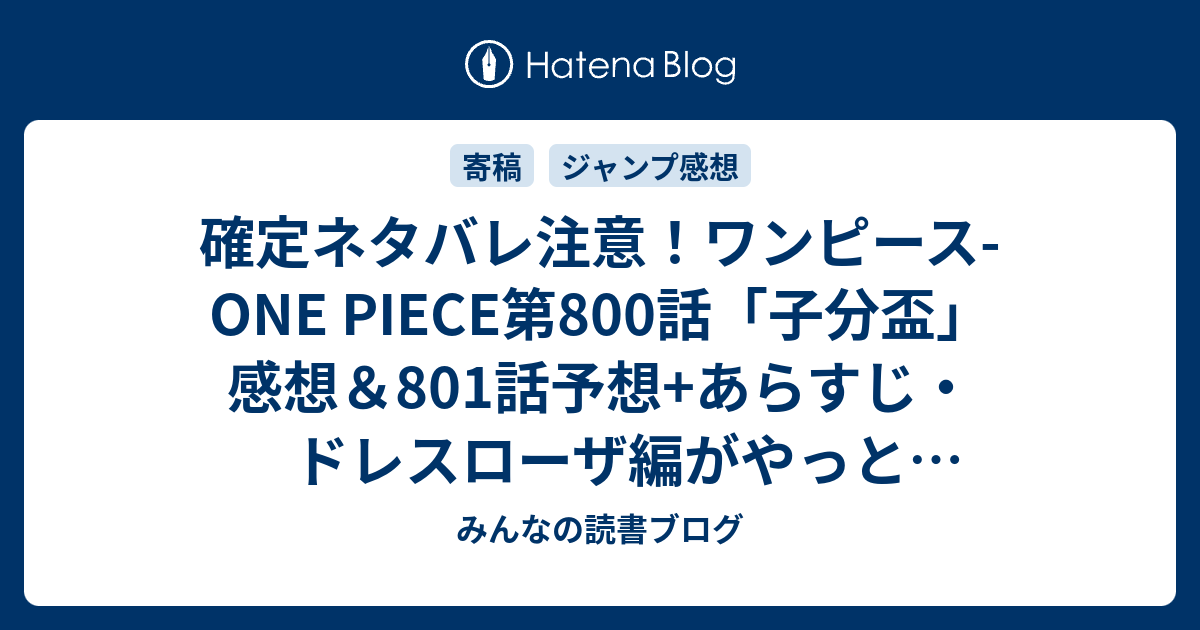 Hatena Blog

寄稿 ジャンプ感想

確定ネタバレ注意！ワンピース-ONE PIECE第800話「子分盃」感想＆801話予想+あらすじ・ドレスローザ編がやっと…

みんなの読書ブログ